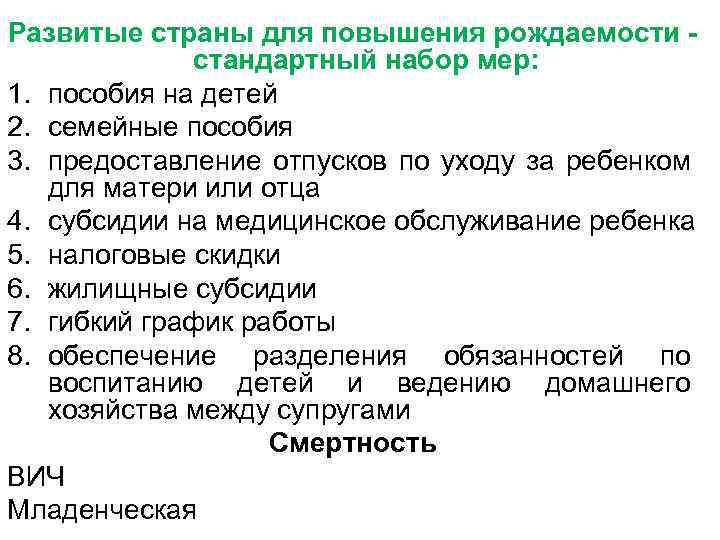 Развитые страны для повышения рождаемости - стандартный набор мер:

1. пособия на детей
2. семейные пособия
3. предоставление отпусков по уходу за ребенком для матери или отца
4. субсидии на медицинское обслуживание ребенка
5. налоговые скидки
6. жилищные субсидии
7. гибкий график работы
8. обеспечение разделения обязанностей по воспитанию детей и ведению домашнего хозяйства между супругами

Смертность

ВИЧ

Младенческая